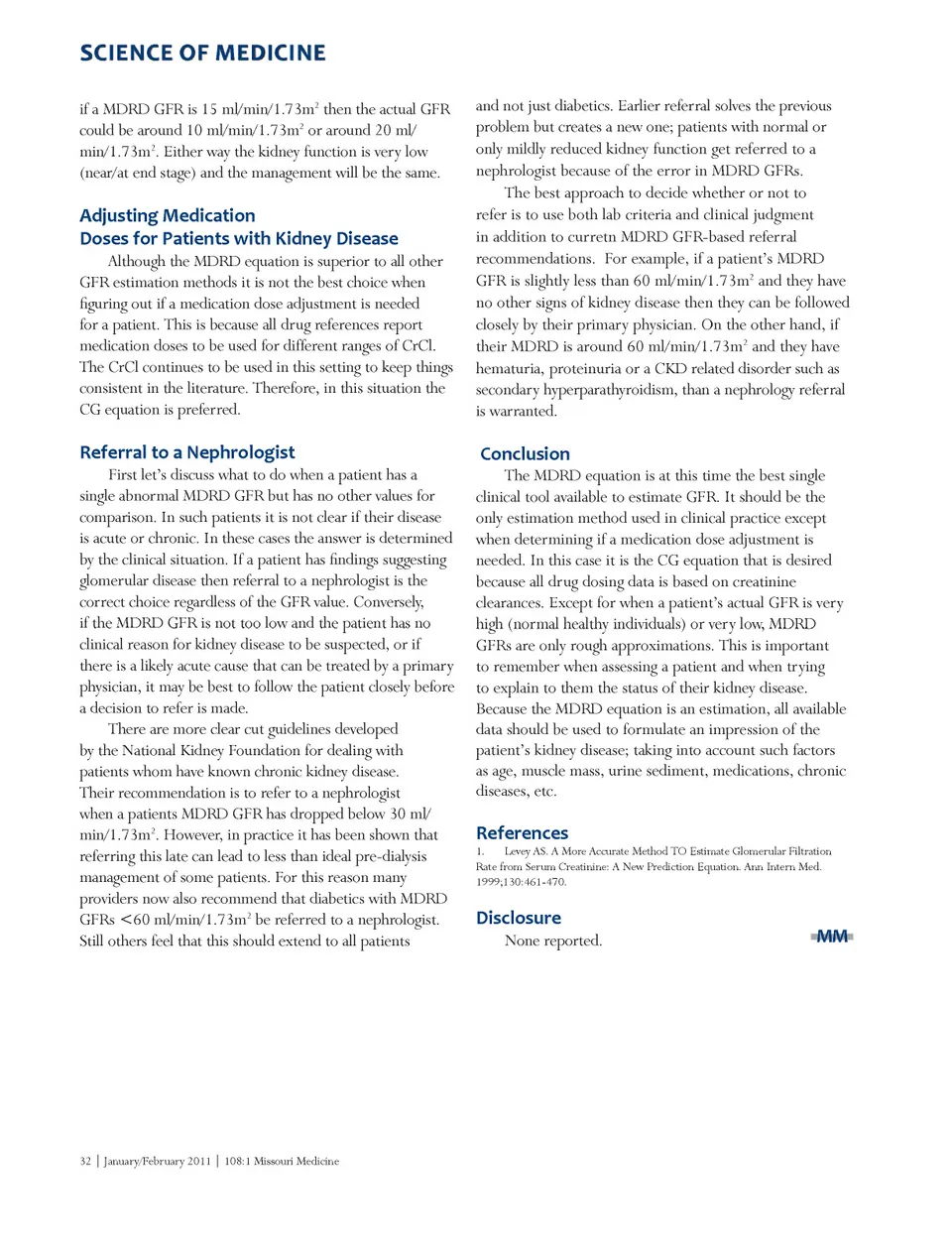 SCIENCE OF MEDICINE

if a MDRD GFR is 15 ml/min/1.73m$^2$ then the actual GFR could be around 10 ml/min/1.73m$^2$ or around 20 ml/min/1.73m$^2$. Either way the kidney function is very low (near/at end stage) and the management will be the same.

Adjusting Medication Doses for Patients with Kidney Disease

Although the MDRD equation is superior to all other GFR estimation methods it is not the best choice when figuring out if a medication dose adjustment is needed for a patient. This is because all drug references report medication doses to be used for different ranges of CrCl. The CrCl continues to be used in this setting to keep things consistent in the literature. Therefore, in this situation the CG equation is preferred.

Referral to a Nephrologist

First let's discuss what to do when a patient has a single abnormal MDRD GFR but has no other values for comparison. In such patients it is not clear if their disease is acute or chronic. In these cases the answer is determined by the clinical situation. If a patient has findings suggesting glomerular disease then referral to a nephrologist is the correct choice regardless of the GFR value. Conversely, if the MDRD GFR is not too low and the patient has no clinical reason for kidney disease to be suspected, or if there is a likely acute cause that can be treated by a primary physician, it may be best to follow the patient closely before a decision to refer is made.

There are more clear cut guidelines developed by the National Kidney Foundation for dealing with patients whom have known chronic kidney disease. Their recommendation is to refer to a nephrologist when a patients MDRD GFR has dropped below 30 ml/min/1.73m$^2$. However, in practice it has been shown that referring this late can lead to less than ideal pre-dialysis management of some patients. For this reason many providers now also recommend that diabetics with MDRD GFRs <60 ml/min/1.73m$^2$ be referred to a nephrologist. Still others feel that this should extend to all patients and not just diabetics. Earlier referral solves the previous problem but creates a new one; patients with normal or only mildly reduced kidney function get referred to a nephrologist because of the error in MDRD GFRs.

The best approach to decide whether or not to refer is to use both lab criteria and clinical judgment in addition to curretn MDRD GFR-based referral recommendations. For example, if a patient's MDRD GFR is slightly less than 60 ml/min/1.73m$^2$ and they have no other signs of kidney disease then they can be followed closely by their primary physician. On the other hand, if their MDRD is around 60 ml/min/1.73m$^2$ and they have hematuria, proteinuria or a CKD related disorder such as secondary hyperparathyroidism, than a nephrology referral is warranted.

Conclusion

The MDRD equation is at this time the best single clinical tool available to estimate GFR. It should be the only estimation method used in clinical practice except when determining if a medication dose adjustment is needed. In this case it is the CG equation that is desired because all drug dosing data is based on creatinine clearances. Except for when a patient's actual GFR is very high (normal healthy individuals) or very low, MDRD GFRs are only rough approximations. This is important to remember when assessing a patient and when trying to explain to them the status of their kidney disease. Because the MDRD equation is an estimation, all available data should be used to formulate an impression of the patient's kidney disease; taking into account such factors as age, muscle mass, urine sediment, medications, chronic diseases, etc.

References

1. Levey AS. A More Accurate Method TO Estimate Glomerular Filtration Rate from Serum Creatinine: A New Prediction Equation. Ann Intern Med. 1999;130:461-470.

Disclosure

None reported.

MM

32 | January/February 2011 | 108:1 Missouri Medicine